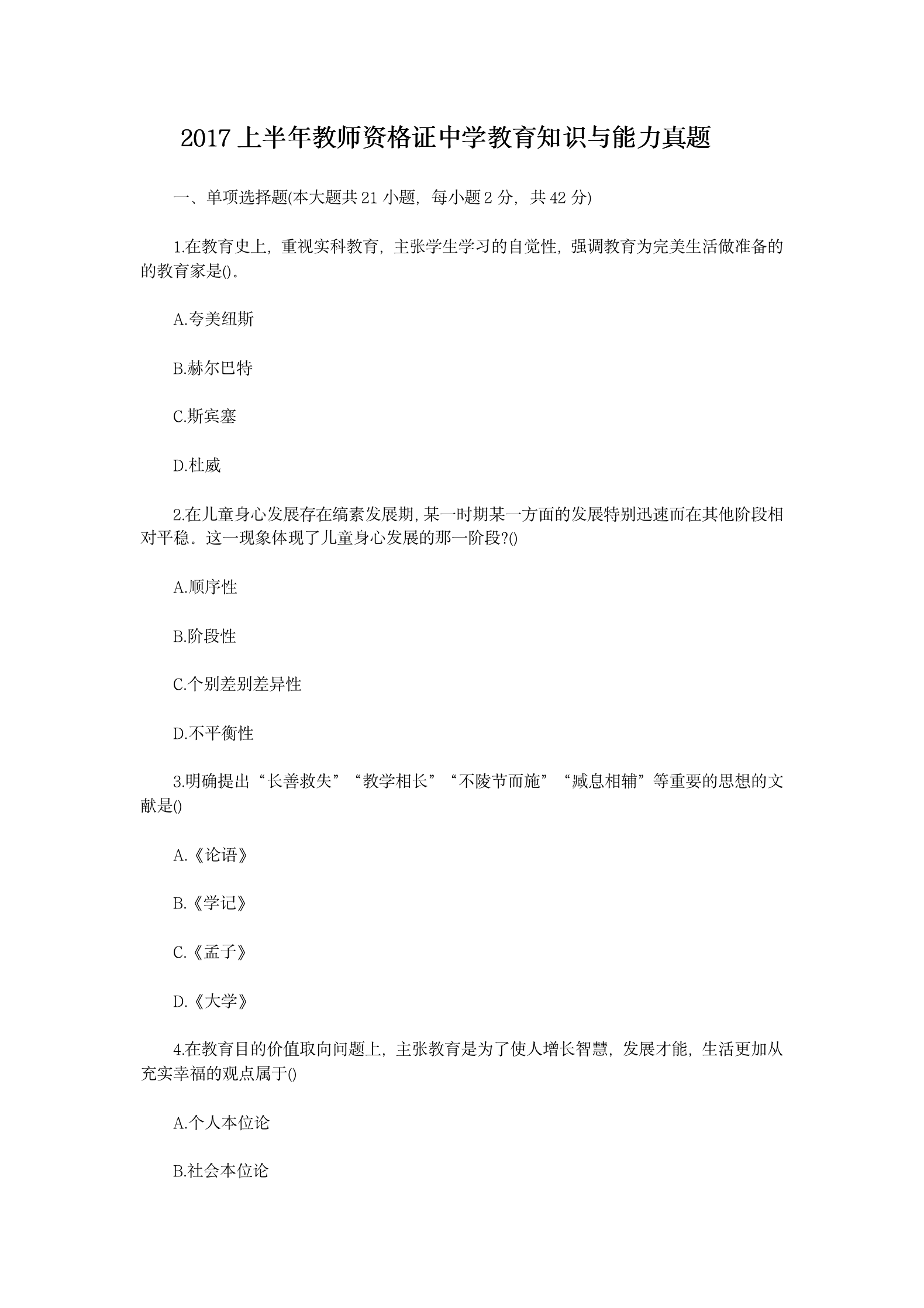 2017 上半年教师资格证中学教育知识与能力真题

一、单项选择题(本大题共 21 小题，每小题 2 分，共 42 分)

1.在教育史上，重视实科教育，主张学生学习的自觉性，强调教育为完美生活做准备的的教育家是()。

A.夸美纽斯

B.赫尔巴特

C.斯宾塞

D.杜威

2.在儿童身心发展存在缟素发展期,某一时期某一方面的发展特别迅速而在其他阶段相对平稳。这一现象体现了儿童身心发展的那一阶段?()

A.顺序性

B.阶段性

C.个别差别差异性

D.不平衡性

3.明确提出“长善救失”“教学相长”“不陵节而施”“臧息相辅”等重要的思想的文献是()

A.《论语》

B.《学记》

C.《孟子》

D.《大学》

4.在教育目的价值取向问题上，主张教育是为了使人增长智慧，发展才能，生活更加从充实幸福的观点属于()

A.个人本位论

B.社会本位论